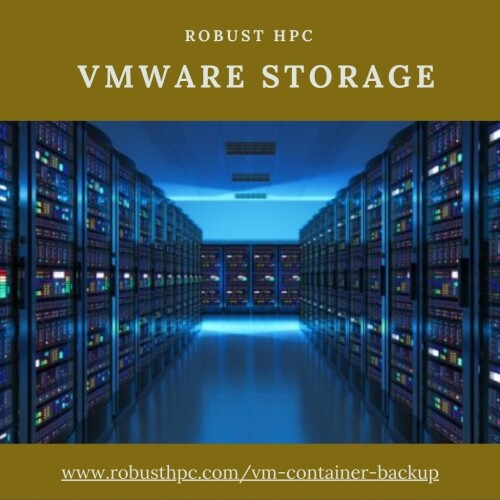 ROBUST HPC

VMWARE STORAGE

www.robusthpc.com/vm-container-backup